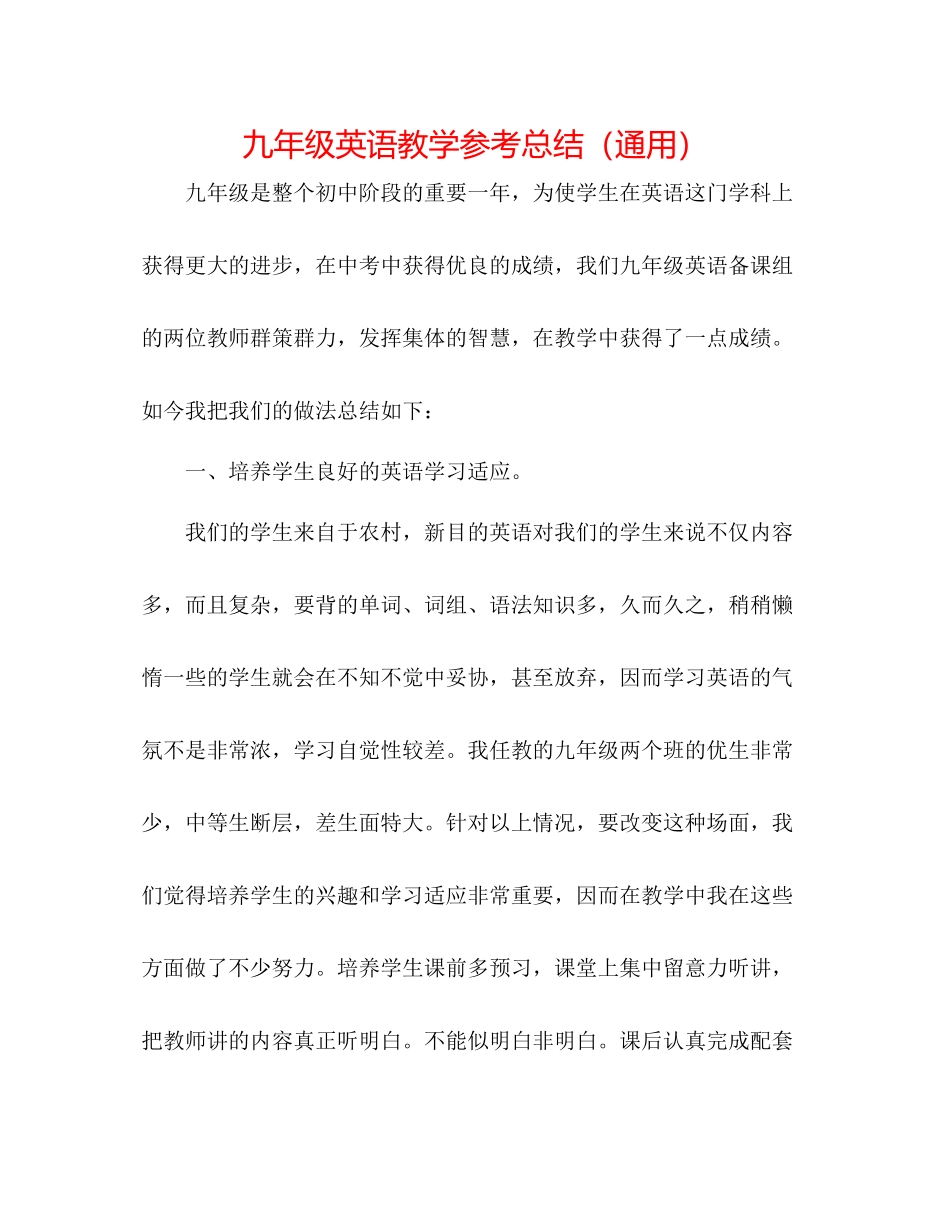 九年级英语教学参考总结（通用）

九年级是整个初中阶段的重要一年，为使学生在英语这门学科上获得更大的进步，在中考中获得优良的成绩，我们九年级英语备课组的两位教师群策群力，发挥集体的智慧，在教学中获得了一点成绩。如今我把我们的做法总结如下：

一、培养学生良好的英语学习适应。

我们的学生来自于农村，新目的英语对我们的学生来说不仅内容多，而且复杂，要背的单词、词组、语法知识多，久而久之，稍稍懒惰一些的学生就会在不知不觉中妥协，甚至放弃，因而学习英语的气氛不是非常浓，学习自觉性较差。我任教的九年级两个班的优生非常少，中等生断层，差生面特大。针对以上情况，要改变这种场面，我们觉得培养学生的兴趣和学习适应非常重要，因而在教学中我在这些方面做了不少努力。培养学生课前多预习，课堂上集中留意力听讲，把教师讲的内容真正听明白。不能似明白非明白。课后认真完成配套